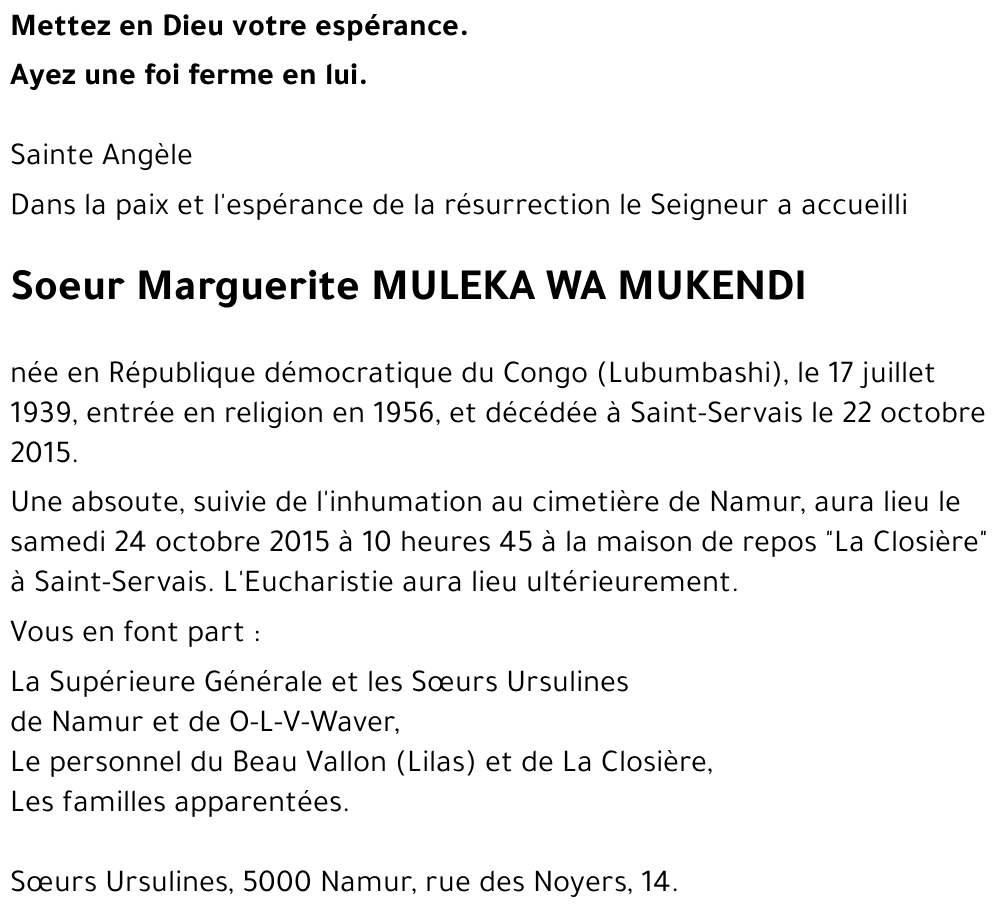 Mettez en Dieu votre espérance.
Ayez une foi ferme en lui.

Sainte Angèle
Dans la paix et l'espérance de la résurrection le Seigneur a accueilli

Soeur Marguerite MULEKA WA MUKENDI

née en République démocratique du Congo (Lubumbashi), le 17 juillet 1939, entrée en religion en 1956, et décédée à Saint-Servais le 22 octobre 2015.

Une absoute, suivie de l'inhumation au cimetière de Namur, aura lieu le samedi 24 octobre 2015 à 10 heures 45 à la maison de repos "La Closière" à Saint-Servais. L'Eucharistie aura lieu ultérieurement.

Vous en font part :

La Supérieure Générale et les Sœurs Ursulines
de Namur et de O-L-V-Waver,
Le personnel du Beau Vallon (Lilas) et de La Closière,
Les familles apparentées.

Sœurs Ursulines, 5000 Namur, rue des Noyers, 14.